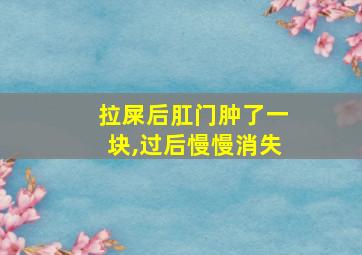 拉屎后肛门肿了一块,过后慢慢消失